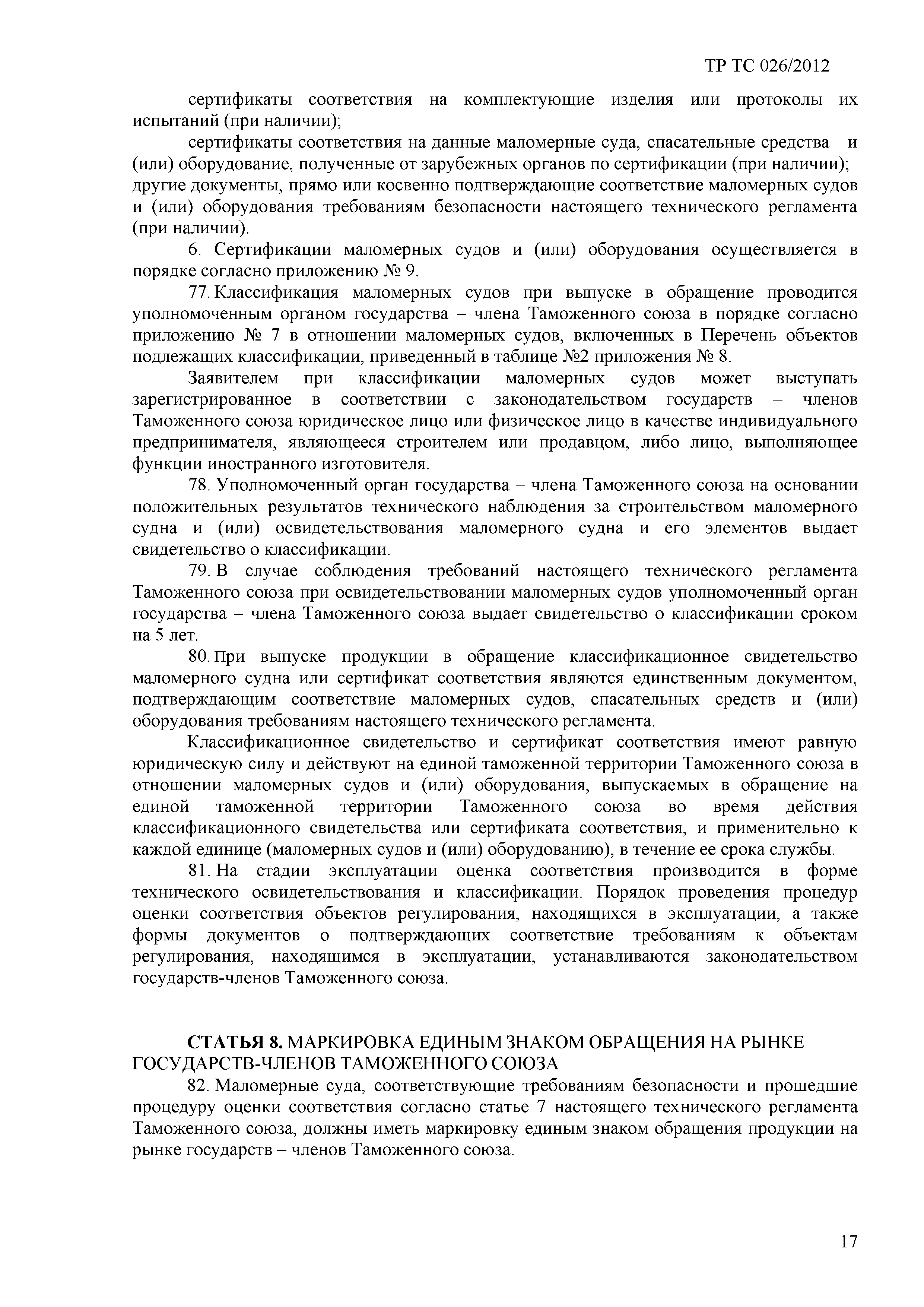 ТР ТС 026/2012

сертификаты соответствия на комплектующие изделия или протоколы их испытаний (при наличии);

сертификаты соответствия на данные маломерные суда, спасательные средства и (или) оборудование, полученные от зарубежных органов по сертификации (при наличии); другие документы, прямо или косвенно подтверждающие соответствие маломерных судов и (или) оборудования требованиям безопасности настоящего технического регламента (при наличии).

6. Сертификации маломерных судов и (или) оборудования осуществляется в порядке согласно приложению № 9.

77. Классификация маломерных судов при выпуске в обращение проводится уполномоченным органом государства – члена Таможенного союза в порядке согласно приложению № 7 в отношении маломерных судов, включенных в Перечень объектов подлежащих классификации, приведенный в таблице №2 приложения № 8.

Заявителем при классификации маломерных судов может выступать зарегистрированное в соответствии с законодательством государств – членов Таможенного союза юридическое лицо или физическое лицо в качестве индивидуального предпринимателя, являющееся строителем или продавцом, либо лицо, выполняющее функции иностранного изготовителя.

78. Уполномоченный орган государства – члена Таможенного союза на основании положительных результатов технического наблюдения за строительством маломерного судна и (или) освидетельствования маломерного судна и его элементов выдает свидетельство о классификации.

79. В случае соблюдения требований настоящего технического регламента Таможенного союза при освидетельствовании маломерных судов уполномоченный орган государства – члена Таможенного союза выдает свидетельство о классификации сроком на 5 лет.

80. При выпуске продукции в обращение классификационное свидетельство маломерного судна или сертификат соответствия являются единственным документом, подтверждающим соответствие маломерных судов, спасательных средств и (или) оборудования требованиям настоящего технического регламента.

Классификационное свидетельство и сертификат соответствия имеют равную юридическую силу и действуют на единой таможенной территории Таможенного союза в отношении маломерных судов и (или) оборудования, выпускаемых в обращение на единой таможенной территории Таможенного союза во время действия классификационного свидетельства или сертификата соответствия, и применительно к каждой единице (маломерных судов и (или) оборудованию), в течение ее срока службы.

81. На стадии эксплуатации оценка соответствия производится в форме технического освидетельствования и классификации. Порядок проведения процедур оценки соответствия объектов регулирования, находящихся в эксплуатации, а также формы документов о подтверждающих соответствие требованиям к объектам регулирования, находящимся в эксплуатации, устанавливаются законодательством государств-членов Таможенного союза.

СТАТЬЯ 8. МАРКИРОВКА ЕДИНЫМ ЗНАКОМ ОБРАЩЕНИЯ НА РЫНКЕ ГОСУДАРСТВ-ЧЛЕНОВ ТАМОЖЕННОГО СОЮЗА

82. Маломерные суда, соответствующие требованиям безопасности и прошедшие процедуру оценки соответствия согласно статье 7 настоящего технического регламента Таможенного союза, должны иметь маркировку единым знаком обращения продукции на рынке государств – членов Таможенного союза.

17